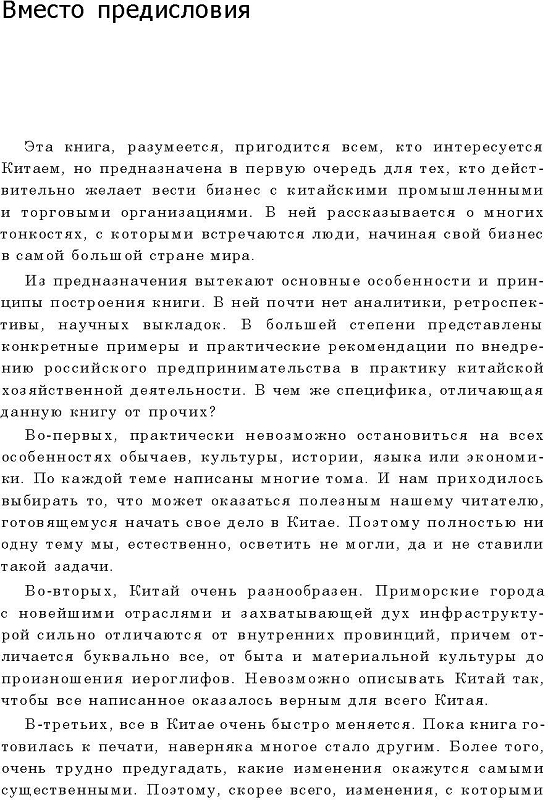 Вместо предисловия

Эта книга, разумеется, пригодится всем, кто интересуется Китаем, но предназначена в первую очередь для тех, кто действительно желает вести бизнес с китайскими промышленными и торговыми организациями. В ней рассказывается о многих тонкостях, с которыми встречаются люди, начиная свой бизнес в самой большой стране мира.

Из предназначения вытекают основные особенности и принципы построения книги. В ней почти нет аналитики, ретроспективы, научных выкладок. В большей степени представлены конкретные примеры и практические рекомендации по внедрению российского предпринимательства в практику китайской хозяйственной деятельности. В чем же специфика, отличающая данную книгу от прочих?

Во-первых, практически невозможно остановиться на всех особенностях обычаев, культуры, истории, языка или экономики. По каждой теме написаны многие тома. И нам приходилось выбирать то, что может оказаться полезным нашему читателю, готовящемуся начать свое дело в Китае. Поэтому полностью ни одну тему мы, естественно, осветить не могли, да и не ставили такой задачи.

Во-вторых, Китай очень разнообразен. Приморские города с новейшими отраслями и захватывающей дух инфраструктурой сильно отличаются от внутренних провинций, причем отличается буквально все, от быта и материальной культуры до произношения иероглифов. Невозможно описывать Китай так, чтобы все написанное оказалось верным для всего Китая.

В-третьих, все в Китае очень быстро меняется. Пока книга готовилась к печати, наверняка многое стало другим. Более того, очень трудно предугадать, какие изменения окажутся самыми существенными. Поэтому, скорее всего, изменения, с которыми